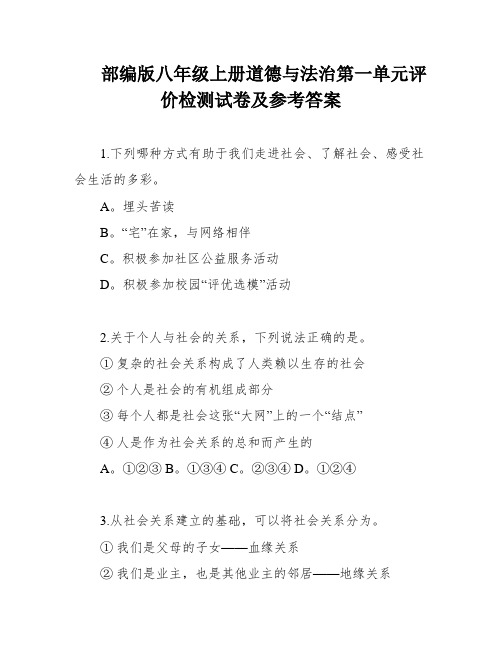 部编版八年级上册道德与法治第一单元评价检测试卷及参考答案

1.下列哪种方式有助于我们走进社会、了解社会、感受社会生活的多彩。

A。埋头苦读

B。“宅”在家，与网络相伴

C。积极参加社区公益服务活动

D。积极参加校园“评优选模”活动

2.关于个人与社会的关系，下列说法正确的是。

① 复杂的社会关系构成了人类赖以生存的社会

② 个人是社会的有机组成部分

③ 每个人都是社会这张“大网”上的一个“结点”

④ 人是作为社会关系的总和而产生的

A。①②③ B。①③④ C。②③④ D。①②④

3.从社会关系建立的基础，可以将社会关系分为。

① 我们是父母的子女——血缘关系

② 我们是业主，也是其他业主的邻居——地缘关系